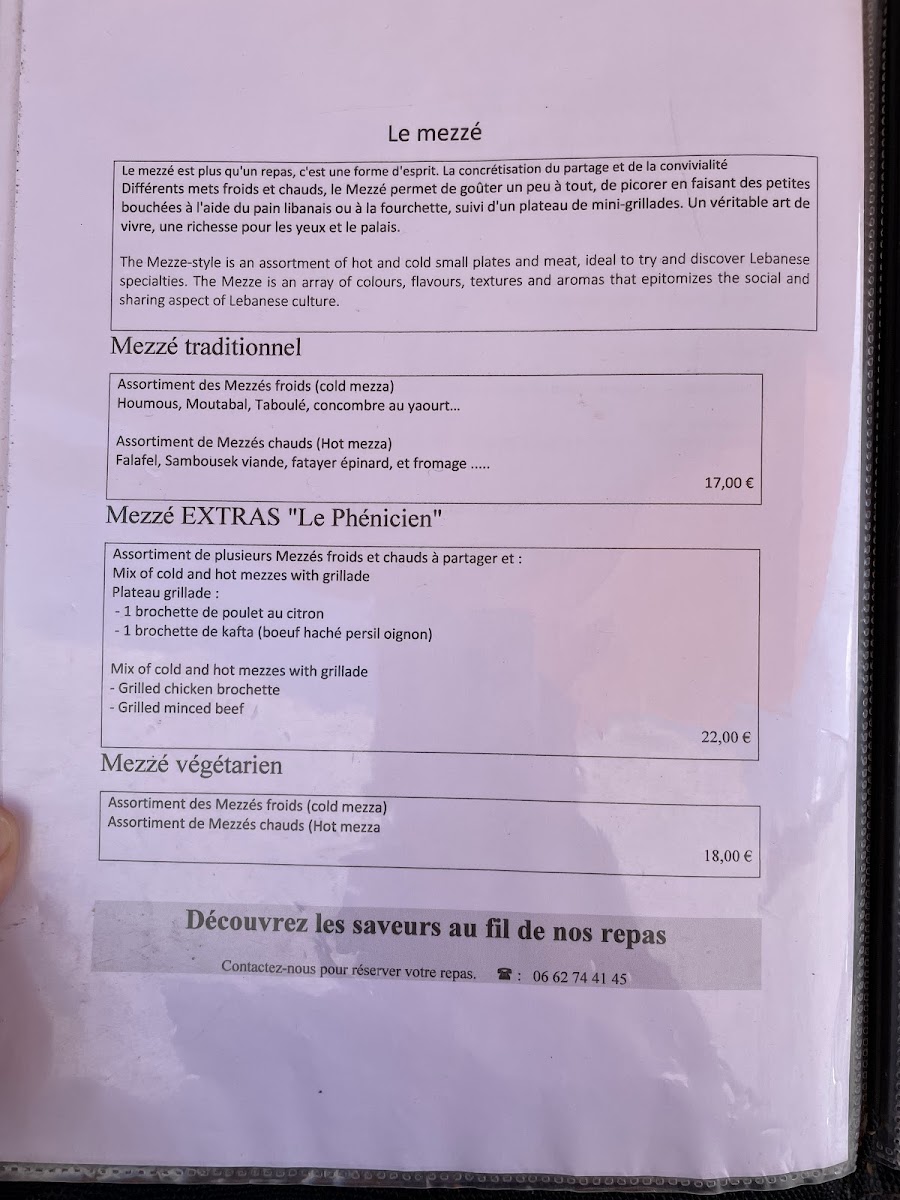 Le mezzé

Le mezzé est plus qu'un repas, c'est une forme d'esprit. La concrétisation du partage et de la convivialité
Différents mets froids et chauds, le Mezzé permet de goûter un peu à tout, de picorer en faisant des petites bouchées à l'aide du pain libanais ou à la fourchette, suivi d'un plateau de mini-grillades. Un véritable art de vivre, une richesse pour les yeux et le palais.

The Mezze-style is an assortment of hot and cold small plates and meat, ideal to try and discover Lebanese specialties. The Mezze is an array of colours, flavours, textures and aromas that epitomizes the social and sharing aspect of Lebanese culture.

Mezzé traditionnel

Assortiment des Mezzés froids (cold mezza)
Houmous, Moutabal, Taboulé, concombre au yaourt...

Assortiment de Mezzés chauds (Hot mezza)
Falafel, Sambousek viande, fatayer épinard, et fromage .....

17,00 €

Mezzé EXTRAS "Le Phénicien"

Assortiment de plusieurs Mezzés froids et chauds à partager et :
Mix of cold and hot mezzes with grillade
Plateau grillade :
- 1 brochette de poulet au citron
- 1 brochette de kafta (boeuf haché persil oignon)

Mix of cold and hot mezzes with grillade
- Grilled chicken brochette
- Grilled minced beef

22,00 €

Mezzé végétarien

Assortiment des Mezzés froids (cold mezza)
Assortiment de Mezzés chauds (Hot mezza

18,00 €

Découvrez les saveurs au fil de nos repas

Contactez-nous pour réserver votre repas. ☎ : 06 62 74 41 45